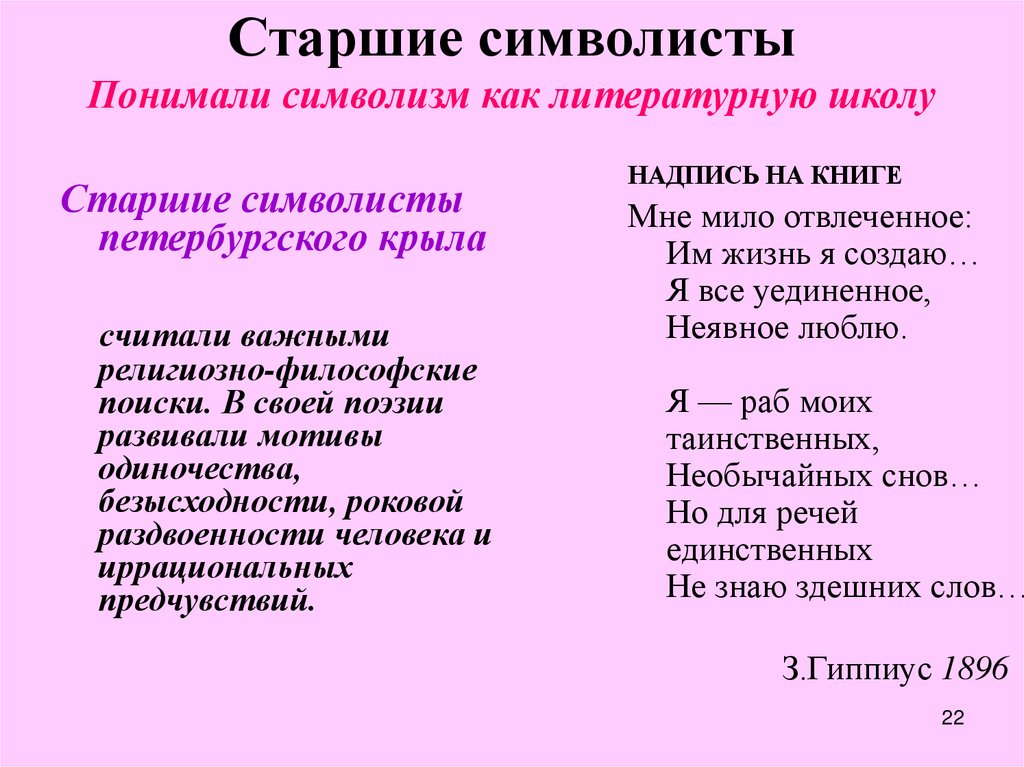 Старшие символисты

Понимали символизм как литературную школу

Старшие символисты петербургского крыла

считали важными религиозно-философские поиски. В своей поэзии развивали мотивы одиночества, безысходности, роковой раздвоенности человека и иррациональных предчувствий.

НАДПИСЬ НА КНИГЕ

Мне мило отвлеченное:
Им жизнь я создаю…
Я все уединенное,
Неявное люблю.

Я — раб моих
таинственных,
Необычайных снов…
Но для речей
единственных
Не знаю здешних слов…

З.Гиппиус 1896

22